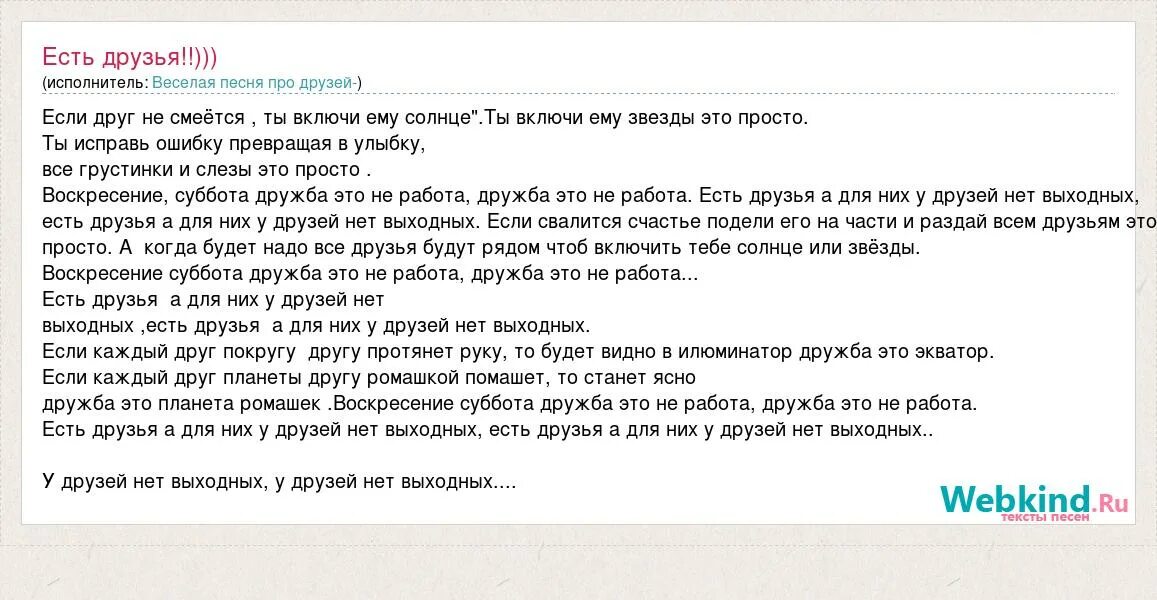 Есть друзья!!)))
(исполнитель: Веселая песня про друзей-)

Если друг не смеётся , ты включи ему солнце".Ты включи ему звезды это просто.
Ты исправь ошибку превращая в улыбку,
все грустинки и слезы это просто .
Воскресение, суббота дружба это не работа, дружба это не работа. Есть друзья а для них у друзей нет выходных, есть друзья а для них у друзей нет выходных. Если свалится счастье подели его на части и раздай всем друзьям это просто. А когда будет надо все друзья будут рядом чтоб включить тебе солнце или звёзды.
Воскресение суббота дружба это не работа, дружба это не работа...
Есть друзья а для них у друзей нет
выходных ,есть друзья а для них у друзей нет выходных.
Если каждый друг покругу другу протянет руку, то будет видно в илюминатор дружба это экватор.
Если каждый друг планеты другу ромашкой помашет, то станет ясно
дружба это планета ромашек .Воскресение суббота дружба это не работа, дружба это не работа.
Есть друзья а для них у друзей нет выходных, есть друзья а для них у друзей нет выходных..

У друзей нет выходных, у друзей нет выходных....

Webkind.Ru
тексты песен